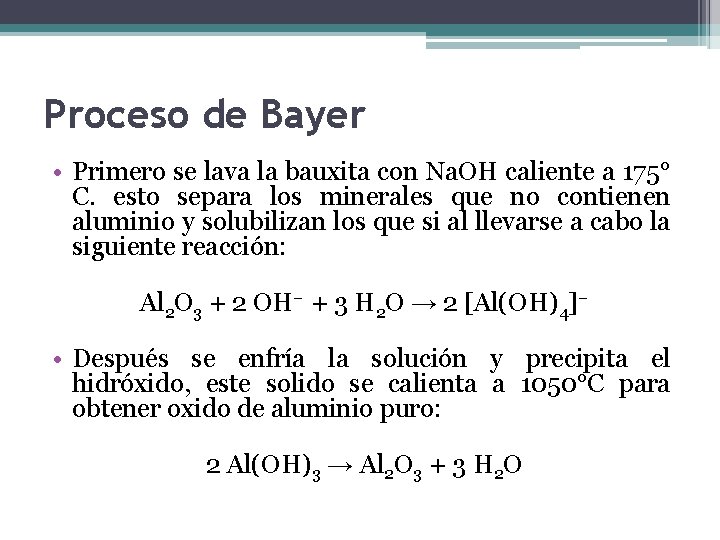 Proceso de Bayer

• Primero se lava la bauxita con NaOH caliente a 175° C. esto separa los minerales que no contienen aluminio y solubilizan los que si al llevarse a cabo la siguiente reacción:

$Al_2O_3 + 2\ OH^- + 3\ H_2O \rightarrow 2\ [Al(OH)_4]^-$

• Después se enfría la solución y precipita el hidróxido, este solido se calienta a 1050°C para obtener oxido de aluminio puro:

$2\ Al(OH)_3 \rightarrow Al_2O_3 + 3\ H_2O$